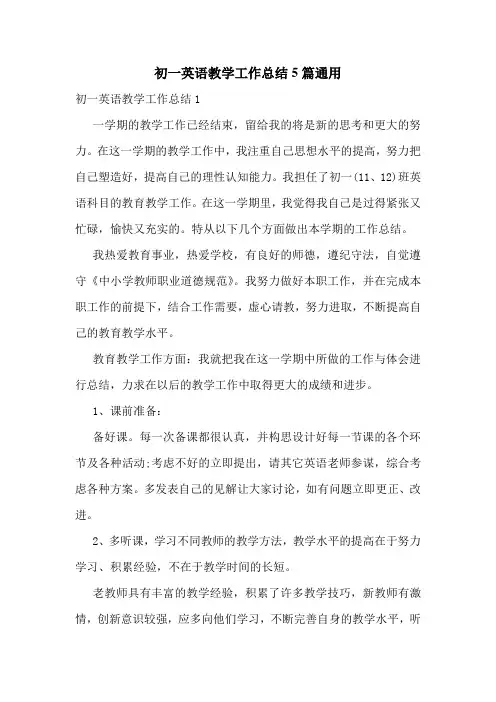 初一英语教学工作总结5篇通用

初一英语教学工作总结1

一学期的教学工作已经结束，留给我的将是新的思考和更大的努力。在这一学期的教学工作中，我注重自己思想水平的提高，努力把自己塑造好，提高自己的理性认知能力。我担任了初一(11、12)班英语科目的教育教学工作。在这一学期里，我觉得我自己是过得紧张又忙碌，愉快又充实的。特从以下几个方面做出本学期的工作总结。

我热爱教育事业，热爱学校，有良好的师德，遵纪守法，自觉遵守《中小学教师职业道德规范》。我努力做好本职工作，并在完成本职工作的前提下，结合工作需要，虚心请教，努力进取，不断提高自己的教育教学水平。

教育教学工作方面：我就把我在这一学期中所做的工作与体会进行总结，力求在以后的教学工作中取得更大的成绩和进步。

1、课前准备：

备好课。每一次备课都很认真，并构思设计好每一节课的各个环节及各种活动;考虑不好的立即提出，请其它英语老师参谋，综合考虑各种方案。多发表自己的见解让大家讨论，如有问题立即更正、改进。

2、多听课，学习不同教师的教学方法，教学水平的提高在于努力学习、积累经验，不在于教学时间的长短。

老教师具有丰富的教学经验，积累了许多教学技巧，新教师有激情，创新意识较强，应多向他们学习，不断完善自身的教学水平，听